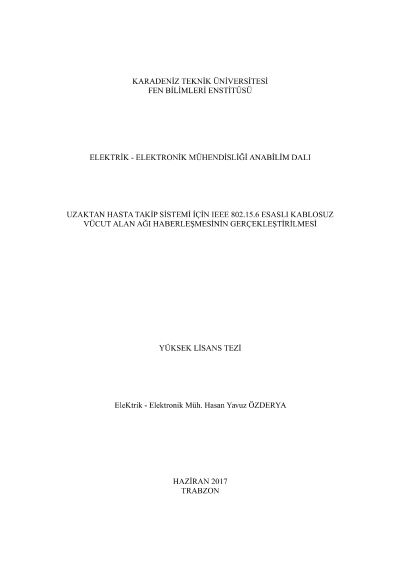 KARADENİZ TEKNİK ÜNİVERSİTESİ
FEN BİLİMLERİ ENSTİTÜSÜ

ELEKTRİK - ELEKTRONİK MÜHENDİSLİĞİ ANABİLİM DALI

UZAKTAN HASTA TAKİP SİSTEMİ İÇİN IEEE 802.15.6 ESASLI KABLOSUZ
VÜCUT ALAN AĞI HABERLEŞMESİNİN GERÇEKLEŞTİRİLMESİ

YÜKSEK LİSANS TEZİ

EleKtrik - Elektronik Müh. Hasan Yavuz ÖZDERYA

HAZİRAN 2017
TRABZON